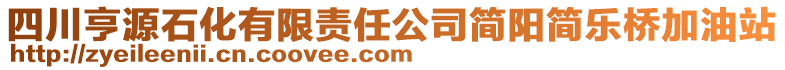 四川亨源石化有限责任公司简阳简乐桥加油站
http://zyeileenii.cn.coovee.com